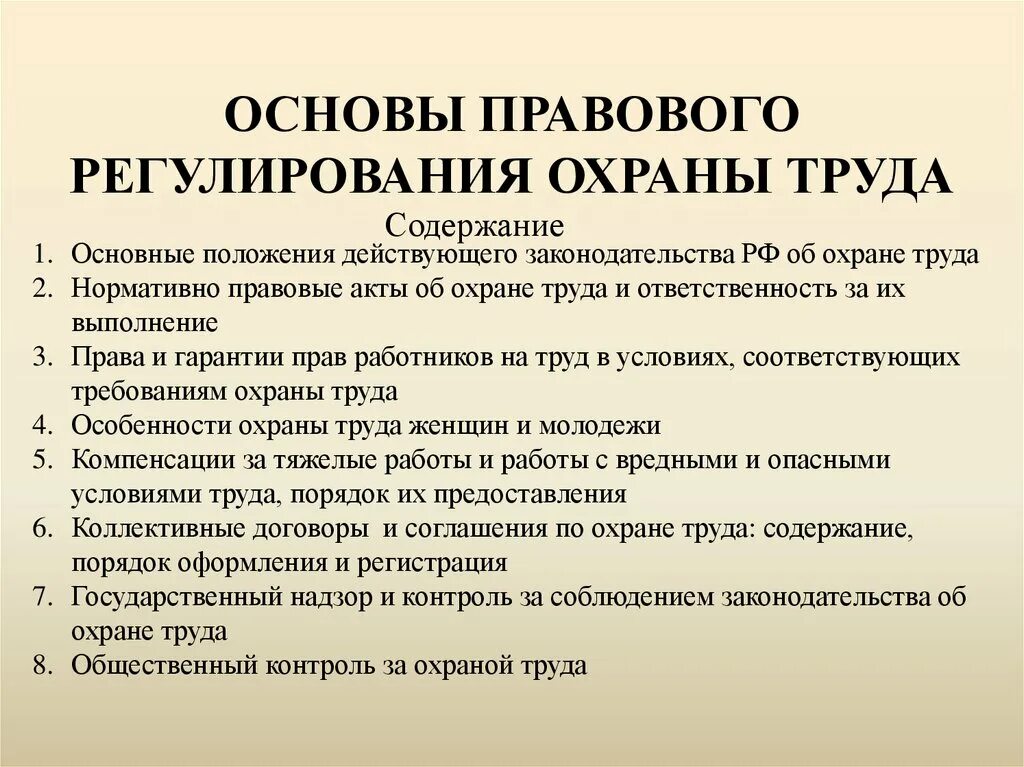 ОСНОВЫ ПРАВОВОГО РЕГУЛИРОВАНИЯ ОХРАНЫ ТРУДА

Содержание

1. Основные положения действующего законодательства РФ об охране труда
2. Нормативно правовые акты об охране труда и ответственность за их выполнение
3. Права и гарантии прав работников на труд в условиях, соответствующих требованиям охраны труда
4. Особенности охраны труда женщин и молодежи
5. Компенсации за тяжелые работы и работы с вредными и опасными условиями труда, порядок их предоставления
6. Коллективные договоры и соглашения по охране труда: содержание, порядок оформления и регистрация
7. Государственный надзор и контроль за соблюдением законодательства об охране труда
8. Общественный контроль за охраной труда